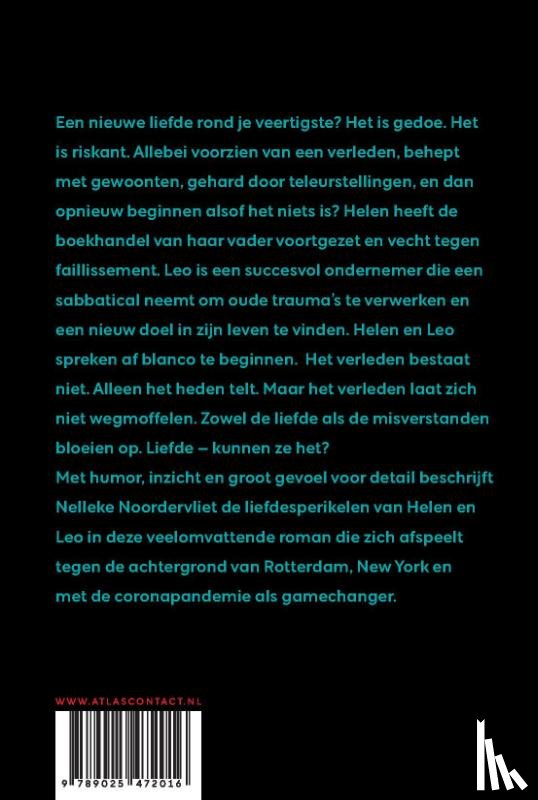 Een nieuwe liefde rond je veertigste? Het is gedoe. Het is riskant. Allebei voorzien van een verleden, behept met gewoonten, gehard door teleurstellingen, en dan opnieuw beginnen alsof het niets is? Helen heeft de boekhandel van haar vader voortgezet en vecht tegen faillissement. Leo is een succesvol ondernemer die een sabbatical neemt om oude trauma's te verwerken en een nieuw doel in zijn leven te vinden. Helen en Leo spreken af blanco te beginnen. Het verleden bestaat niet. Alleen het heden telt. Maar het verleden laat zich niet wegmoffelen. Zowel de liefde als de misverstanden bloeien op. Liefde – kunnen ze het?
Met humor, inzicht en groot gevoel voor detail beschrijft Nelleke Noordervliet de liefdesperikelen van Helen en Leo in deze veelomvattende roman die zich afspeelt tegen de achtergrond van Rotterdam, New York en met de coronapandemie als gamechanger.

WWW.ATLASCONTACT.NL

9 789025 472016